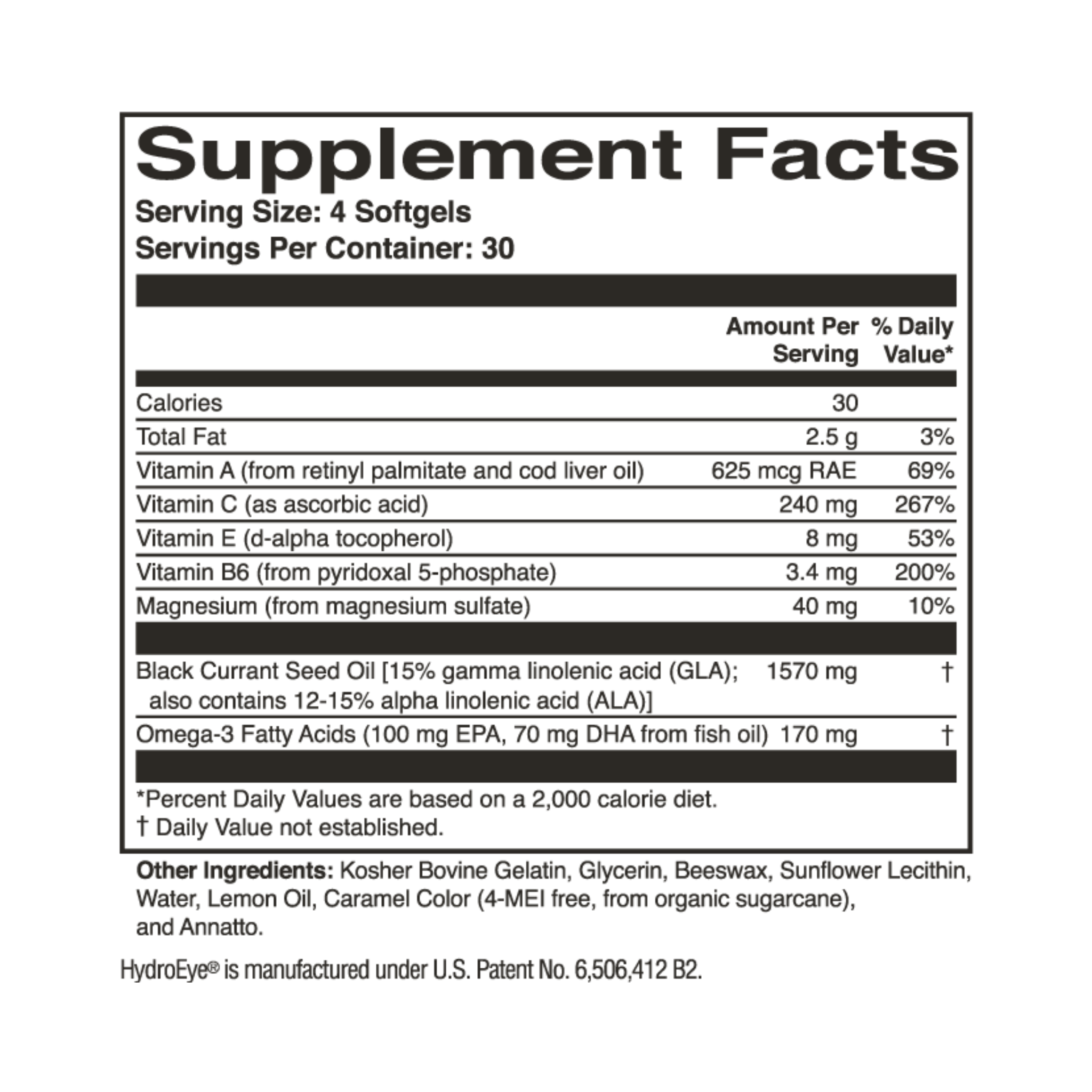 Supplement Facts

Serving Size: 4 Softgels
Servings Per Container: 30

|  | Amount Per Serving | % Daily Value* |
|---|---|---|
| Calories | 30 |  |
| Total Fat | 2.5 g | 3% |
| Vitamin A (from retinyl palmitate and cod liver oil) | 625 mcg RAE | 69% |
| Vitamin C (as ascorbic acid) | 240 mg | 267% |
| Vitamin E (d-alpha tocopherol) | 8 mg | 53% |
| Vitamin B6 (from pyridoxal 5-phosphate) | 3.4 mg | 200% |
| Magnesium (from magnesium sulfate) | 40 mg | 10% |
| Black Currant Seed Oil [15% gamma linolenic acid (GLA); also contains 12-15% alpha linolenic acid (ALA)] | 1570 mg | † |
| Omega-3 Fatty Acids (100 mg EPA, 70 mg DHA from fish oil) | 170 mg | † |

*Percent Daily Values are based on a 2,000 calorie diet.
† Daily Value not established.

Other Ingredients: Kosher Bovine Gelatin, Glycerin, Beeswax, Sunflower Lecithin, Water, Lemon Oil, Caramel Color (4-MEI free, from organic sugarcane), and Annatto.

HydroEye® is manufactured under U.S. Patent No. 6,506,412 B2.